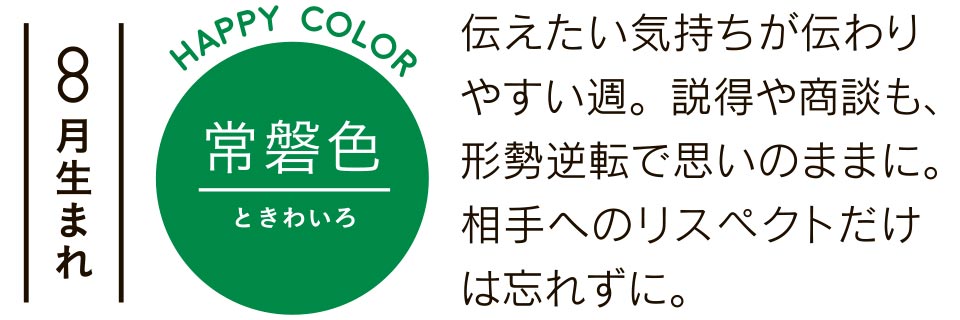 8月生まれ

HAPPY COLOR

常磐色

ときわいろ

伝えたい気持ちが伝わりやすい週。説得や商談も、形勢逆転で思いのままに。相手へのリスペクトだけは忘れずに。